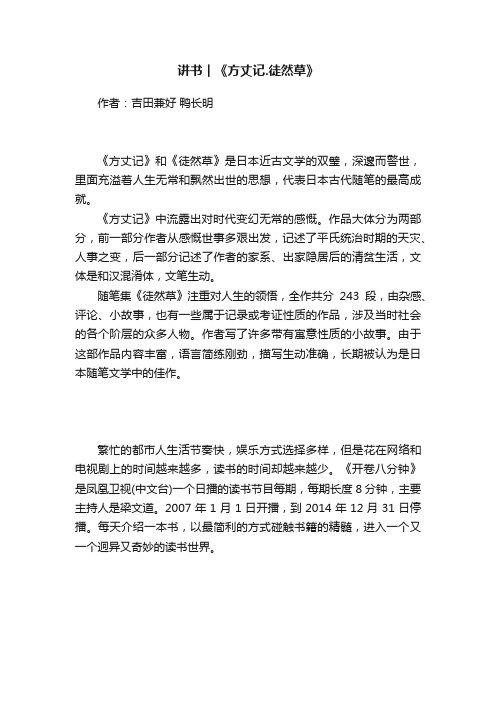 讲书 | 《方丈记.徒然草》

作者：吉田兼好 鸭长明

《方丈记》和《徒然草》是日本近古文学的双璧，深邃而警世，里面充溢着人生无常和飘然出世的思想，代表日本古代随笔的最高成就。

《方丈记》中流露出对时代变幻无常的感慨。作品大体分为两部分，前一部分作者从感慨世事多艰出发，记述了平氏统治时期的天灾、人事之变，后一部分记述了作者的家系、出家隐居后的清贫生活，文体是和汉混淆体，文笔生动。

随笔集《徒然草》注重对人生的领悟，全作共分 243 段，由杂感、评论、小故事，也有一些属于记录或考证性质的作品，涉及当时社会的各个阶层的众多人物。作者写了许多带有寓意性质的小故事。由于这部作品内容丰富，语言简练刚劲，描写生动准确，长期被认为是日本随笔文学中的佳作。

繁忙的都市人生活节奏快，娱乐方式选择多样，但是花在网络和电视剧上的时间越来越多，读书的时间却越来越少。《开卷八分钟》是凤凰卫视(中文台)一个日播的读书节目每期，每期长度 8 分钟，主要主持人是梁文道。2007 年 1 月 1 日开播，到 2014 年 12 月 31 日停播。每天介绍一本书，以最简利的方式碰触书籍的精髓，进入一个又一个迥异又奇妙的读书世界。